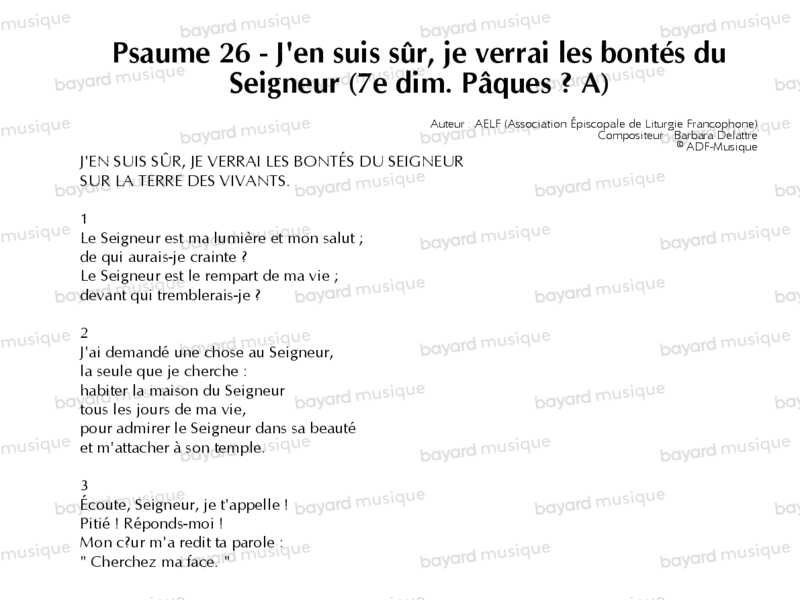 Psaume 26 - J'en suis sûr, je verrai les bontés du Seigneur (7e dim. Pâques ? A)

Auteur AELF (Association Épiscopale de Liturgie Francophone)
Compositeur Barbara Delattre
© ADF-Musique

J'EN SUIS SÛR, JE VERRAI LES BONTÉS DU SEIGNEUR
SUR LA TERRE DES VIVANTS.

1
Le Seigneur est ma lumière et mon salut ;
de qui aurais-je crainte ?
Le Seigneur est le rempart de ma vie ;
devant qui tremblerais-je ?

2
J'ai demandé une chose au Seigneur,
la seule que je cherche :
habiter la maison du Seigneur
tous les jours de ma vie,
pour admirer le Seigneur dans sa beauté
et m'attacher à son temple.

3
Écoute, Seigneur, je t'appelle !
Pitié ! Réponds-moi !
Mon c?ur m'a redit ta parole :
" Cherchez ma face. "

bayard musique